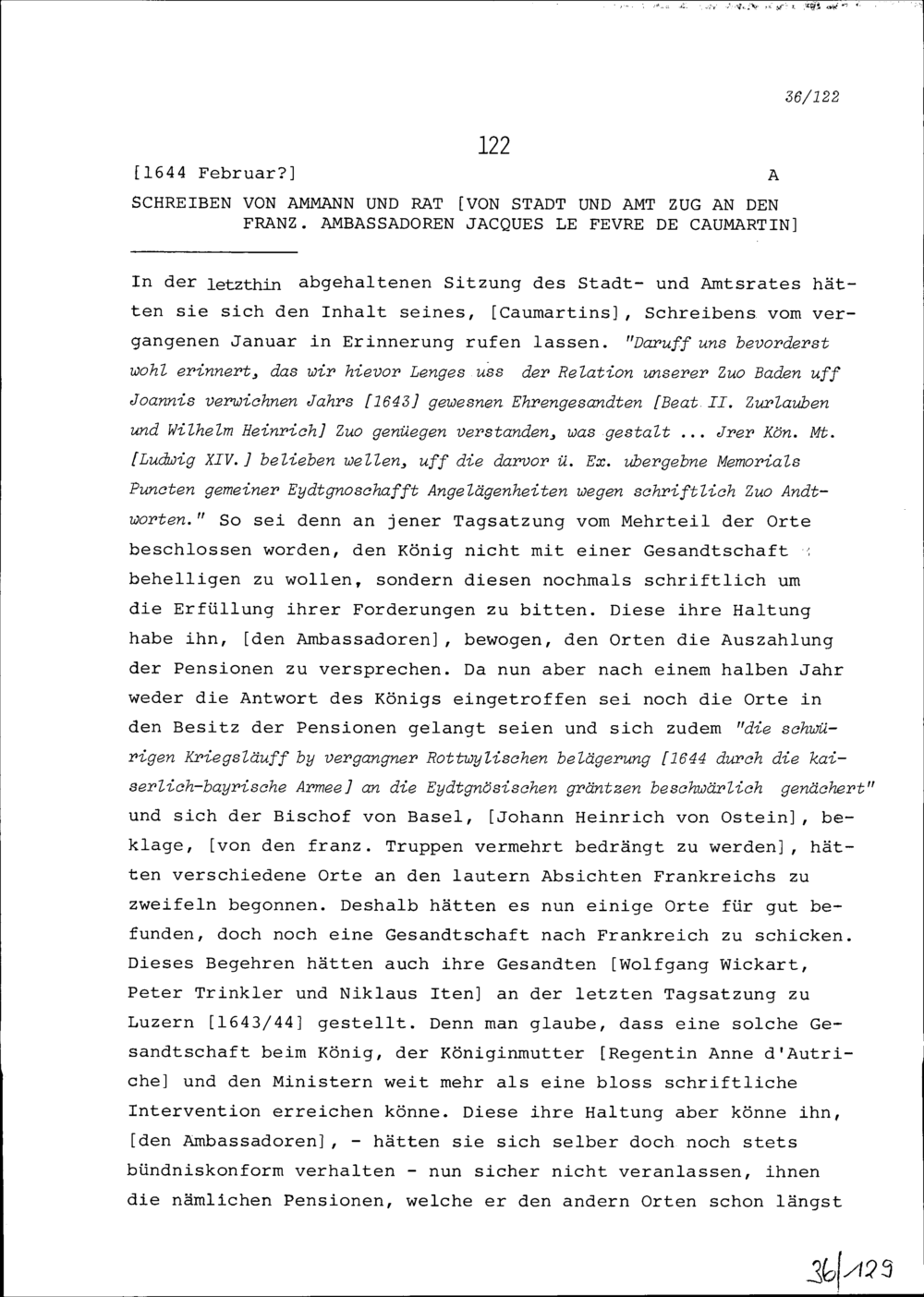 36/122

122

[1644 Februar?] A

SCHREIBEN VON AMMANN UND RAT [VON STADT UND AMT ZUG AN DEN FRANZ. AMBASSADOREN JACQUES LE FEVRE DE CAUMARTIN]

In der letzthin abgehaltenen Sitzung des Stadt- und Amtsrates hätten sie sich den Inhalt seines, [Caumartins], Schreibens vom vergangenen Januar in Erinnerung rufen lassen. "Daruff uns bevorderst wohl erinnert, das wir hievor Lenges uss der Relation unserer Zuo Baden uff Joannis verwichnen Jahrs [1643] gewesnen Ehrengesandten [Beat II. Zurlauben und Wilhelm Heinrich] Zuo genüegen verstanden, was gestalt ... Jrer Kön. Mt. [Ludwig XIV.] belieben wellen, uff die darvor ü. Ex. ubergebne Memorials Puncten gemeiner Eydtgnoschafft Angelägenheiten wegen schriftlich Zuo Andtworten." So sei denn an jener Tagsatzung vom Mehrteil der Orte beschlossen worden, den König nicht mit einer Gesandtschaft behelligen zu wollen, sondern diesen nochmals schriftlich um die Erfüllung ihrer Forderungen zu bitten. Diese ihre Haltung habe ihn, [den Ambassadoren], bewogen, den Orten die Auszahlung der Pensionen zu versprechen. Da nun aber nach einem halben Jahr weder die Antwort des Königs eingetroffen sei noch die Orte in den Besitz der Pensionen gelangt seien und sich zudem "die schwürigen Kriegsläuff by vergangner Rottwylischen belägerung [1644 durch die kaiserlich-bayrische Armee] an die Eydtgnösischen gräntzen beschwärlich genächert" und sich der Bischof von Basel, [Johann Heinrich von Ostein], beklage, [von den franz. Truppen vermehrt bedrängt zu werden], hätten verschiedene Orte an den lautern Absichten Frankreichs zu zweifeln begonnen. Deshalb hätten es nun einige Orte für gut befunden, doch noch eine Gesandtschaft nach Frankreich zu schicken. Dieses Begehren hätten auch ihre Gesandten [Wolfgang Wickart, Peter Trinkler und Niklaus Iten] an der letzten Tagsatzung zu Luzern [1643/44] gestellt. Denn man glaube, dass eine solche Gesandtschaft beim König, der Königinmutter [Regentin Anne d'Autriche] und den Ministern weit mehr als eine bloss schriftliche Intervention erreichen könne. Diese ihre Haltung aber könne ihn, [den Ambassadoren], - hätten sie sich selber doch noch stets bündniskonform verhalten - nun sicher nicht veranlassen, ihnen die nämlichen Pensionen, welche er den andern Orten schon längst

36/129